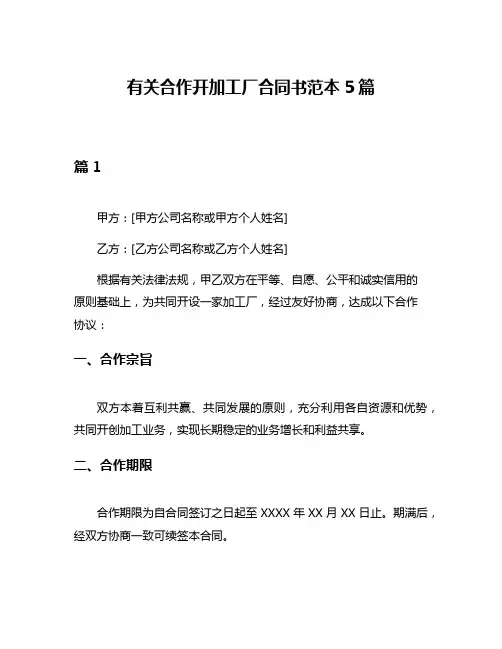 有关合作开加工厂合同书范本 5 篇

篇 1

甲方：[甲方公司名称或甲方个人姓名]

乙方：[乙方公司名称或乙方个人姓名]

根据有关法律法规，甲乙双方在平等、自愿、公平和诚实信用的原则基础上，为共同开设一家加工厂，经过友好协商，达成以下合作协议：

一、合作宗旨

双方本着互利共赢、共同发展的原则，充分利用各自资源和优势，共同开创加工业务，实现长期稳定的业务增长和利益共享。

二、合作期限

合作期限为自合同签订之日起至 XXXX 年 XX 月 XX 日止。期满后，经双方协商一致可续签本合同。